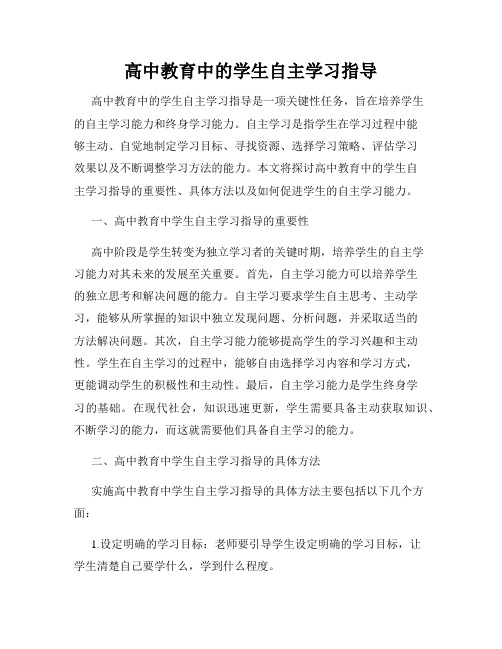 高中教育中的学生自主学习指导

高中教育中的学生自主学习指导是一项关键性任务，旨在培养学生的自主学习能力和终身学习能力。自主学习是指学生在学习过程中能够主动、自觉地制定学习目标、寻找资源、选择学习策略、评估学习效果以及不断调整学习方法的能力。本文将探讨高中教育中的学生自主学习指导的重要性、具体方法以及如何促进学生的自主学习能力。

一、高中教育中学生自主学习指导的重要性

高中阶段是学生转变为独立学习者的关键时期，培养学生的自主学习能力对其未来的发展至关重要。首先，自主学习能力可以培养学生的独立思考和解决问题的能力。自主学习要求学生自主思考、主动学习，能够从所掌握的知识中独立发现问题、分析问题，并采取适当的方法解决问题。其次，自主学习能力能够提高学生的学习兴趣和主动性。学生在自主学习的过程中，能够自由选择学习内容和学习方式，更能调动学生的积极性和主动性。最后，自主学习能力是学生终身学习的基础。在现代社会，知识迅速更新，学生需要具备主动获取知识、不断学习的能力，而这就需要他们具备自主学习的能力。

二、高中教育中学生自主学习指导的具体方法

实施高中教育中学生自主学习指导的具体方法主要包括以下几个方面：

1.设定明确的学习目标：老师要引导学生设定明确的学习目标，让学生清楚自己要学什么，学到什么程度。